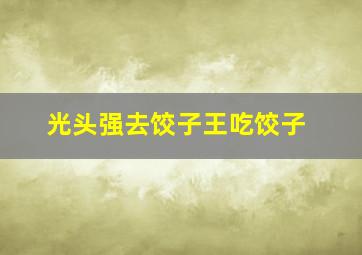 光头强去饺子王吃饺子